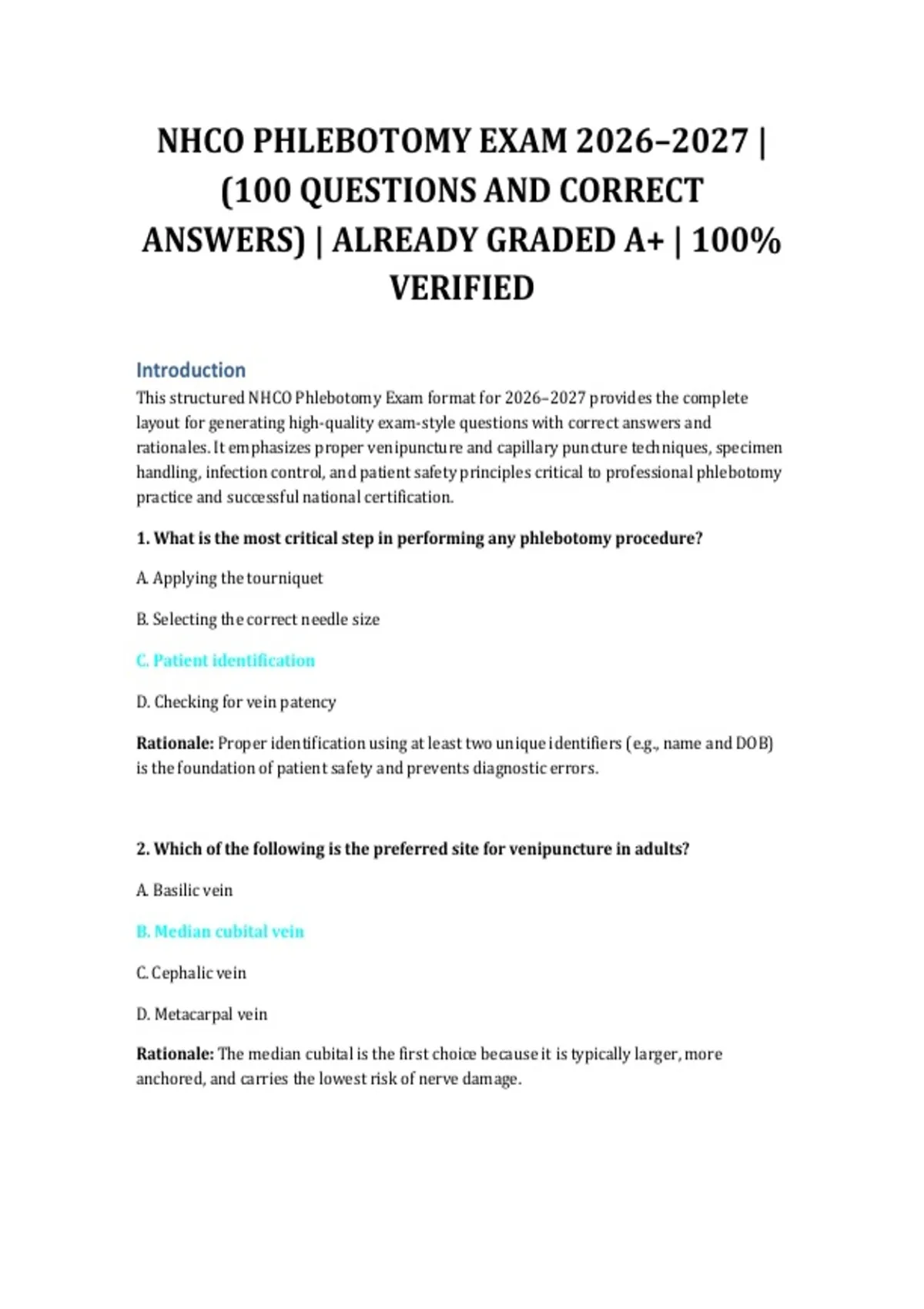 NHCO PHLEBOTOMY EXAM 2026–2027 | (100 QUESTIONS AND CORRECT ANSWERS) | ALREADY GRADED A+ | 100% VERIFIED

Introduction
This structured NHCO Phlebotomy Exam format for 2026–2027 provides the complete layout for generating high-quality exam-style questions with correct answers and rationales. It emphasizes proper venipuncture and capillary puncture techniques, specimen handling, infection control, and patient safety principles critical to professional phlebotomy practice and successful national certification.

1. What is the most critical step in performing any phlebotomy procedure?

A. Applying the tourniquet

B. Selecting the correct needle size

C. Patient identification

D. Checking for vein patency

Rationale: Proper identification using at least two unique identifiers (e.g., name and DOB) is the foundation of patient safety and prevents diagnostic errors.

2. Which of the following is the preferred site for venipuncture in adults?

A. Basilic vein

B. Median cubital vein

C. Cephalic vein

D. Metacarpal vein

Rationale: The median cubital is the first choice because it is typically larger, more anchored, and carries the lowest risk of nerve damage.